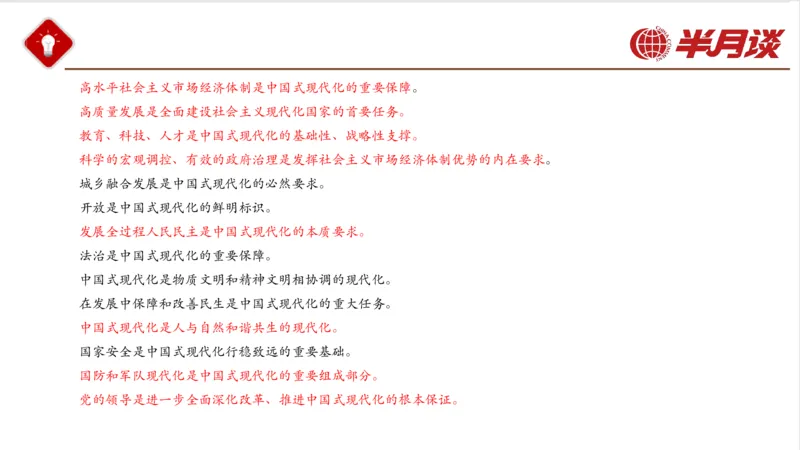 半月谈

高水平社会主义市场经济体制是中国式现代化的重要保障。

高质量发展是全面建设社会主义现代化国家的首要任务。

教育、科技、人才是中国式现代化的基础性、战略性支撑。

科学的宏观调控、有效的政府治理是发挥社会主义市场经济体制优势的内在要求。

城乡融合发展是中国式现代化的必然要求。

开放是中国式现代化的鲜明标识。

发展全过程人民民主是中国式现代化的本质要求。

法治是中国式现代化的重要保障。

中国式现代化是物质文明和精神文明相协调的现代化。

在发展中保障和改善民生是中国式现代化的重大任务。

中国式现代化是人与自然和谐共生的现代化。

国家安全是中国式现代化行稳致远的重要基础。

国防和军队现代化是中国式现代化的重要组成部分。

党的领导是进一步全面深化改革、推进中国式现代化的根本保证。